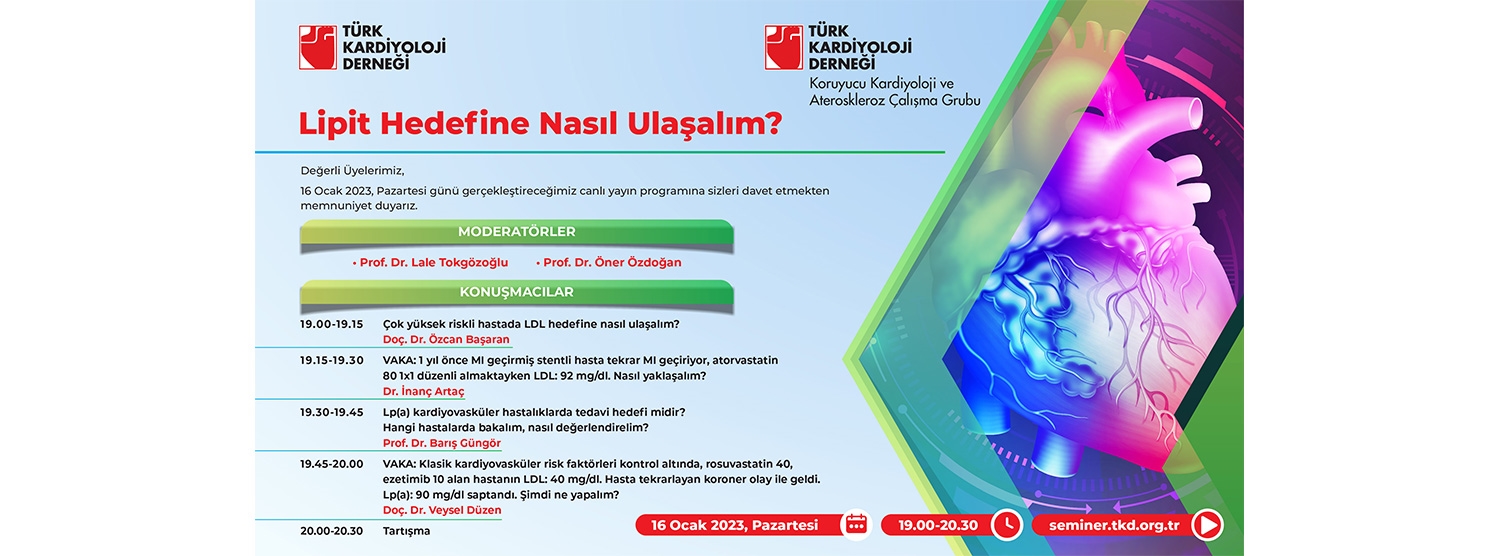 TÜRK KARDİYOLOJİ DERNEĞİ

TÜRK KARDİYOLOJİ DERNEĞİ
Koruyucu Kardiyoloji ve Ateroskleroz Çalışma Grubu

Lipit Hedefine Nasıl Ulaşalım?

Değerli Üyelerimiz,

16 Ocak 2023, Pazartesi günü gerçekleştireceğimiz canlı yayın programına sizleri davet etmekten memnuniyet duyarız.

MODERATÖRLER

• Prof. Dr. Lale Tokgözoğlu • Prof. Dr. Öner Özdoğan

KONUŞMACILAR

19.00-19.15 Çok yüksek riskli hastada LDL hedefine nasıl ulaşalım?
Doç. Dr. Özcan Başaran

19.15-19.30 VAKA: 1 yıl önce MI geçirmiş stentli hasta tekrar MI geçiriyor, atorvastatin 80 1x1 düzenli almaktayken LDL: 92 mg/dl. Nasıl yaklaşalım?
Dr. İnanç Artaç

19.30-19.45 Lp(a) kardiyovasküler hastalıklarda tedavi hedefi midir? Hangi hastalarda bakalım, nasıl değerlendirelim?
Prof. Dr. Barış Güngör

19.45-20.00 VAKA: Klasik kardiyovasküler risk faktörleri kontrol altında, rosuvastatin 40, ezetimib 10 alan hastanın LDL: 40 mg/dl. Hasta tekrarlayan koroner olay ile geldi. Lp(a): 90 mg/dl saptandı. Şimdi ne yapalım?
Doç. Dr. Veysel Düzen

20.00-20.30 Tartışma

16 Ocak 2023, Pazartesi

19.00-20.30

seminer.tkd.org.tr